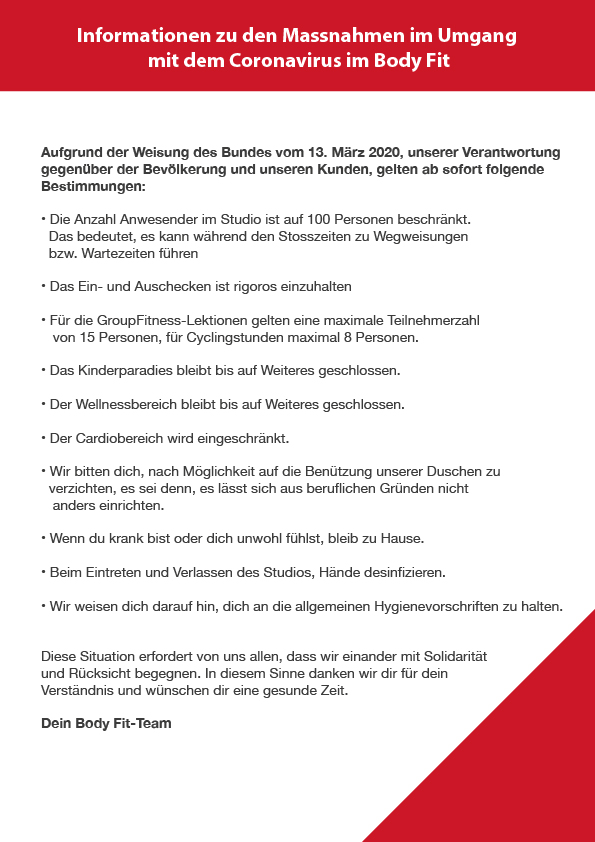 Informationen zu den Massnahmen im Umgang mit dem Coronavirus im Body Fit

Aufgrund der Weisung des Bundes vom 13. März 2020, unserer Verantwortung gegenüber der Bevölkerung und unseren Kunden, gelten ab sofort folgende Bestimmungen:

• Die Anzahl Anwesender im Studio ist auf 100 Personen beschränkt. Das bedeutet, es kann während den Stosszeiten zu Wegweisungen bzw. Wartezeiten führen

• Das Ein- und Auschecken ist rigoros einzuhalten

• Für die GroupFitness-Lektionen gelten eine maximale Teilnehmerzahl von 15 Personen, für Cyclingstunden maximal 8 Personen.

• Das Kinderparadies bleibt bis auf Weiteres geschlossen.

• Der Wellnessbereich bleibt bis auf Weiteres geschlossen.

• Der Cardiobereich wird eingeschränkt.

• Wir bitten dich, nach Möglichkeit auf die Benützung unserer Duschen zu verzichten, es sei denn, es lässt sich aus beruflichen Gründen nicht anders einrichten.

• Wenn du krank bist oder dich unwohl fühlst, bleib zu Hause.

• Beim Eintreten und Verlassen des Studios, Hände desinfizieren.

• Wir weisen dich darauf hin, dich an die allgemeinen Hygienevorschriften zu halten.

Diese Situation erfordert von uns allen, dass wir einander mit Solidarität und Rücksicht begegnen. In diesem Sinne danken wir dir für dein Verständnis und wünschen dir eine gesunde Zeit.

Dein Body Fit-Team